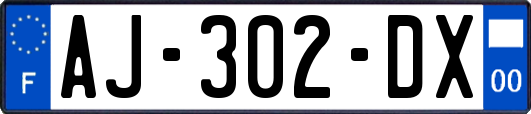 F
AJ-302-DX
00